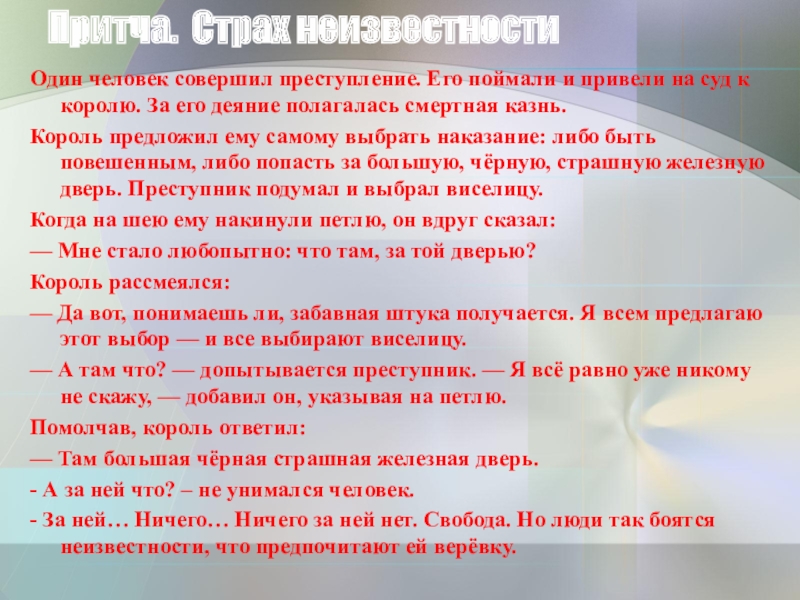 Притча. Страх неизвестности

Один человек совершил преступление. Его поймали и привели на суд к королю. За его деяние полагалась смертная казнь.

Король предложил ему самому выбрать наказание: либо быть повешенным, либо попасть за большую, чёрную, страшную железную дверь. Преступник подумал и выбрал виселицу.

Когда на шею ему накинули петлю, он вдруг сказал:

— Мне стало любопытно: что там, за той дверью?

Король рассмеялся:

— Да вот, понимаешь ли, забавная штука получается. Я всем предлагаю этот выбор — и все выбирают виселицу.

— А там что? — допытывается преступник. — Я всё равно уже никому не скажу, — добавил он, указывая на петлю.

Помолчав, король ответил:

— Там большая чёрная страшная железная дверь.

- А за ней что? – не унимался человек.

- За ней… Ничего… Ничего за ней нет. Свобода. Но люди так боятся неизвестности, что предпочитают ей верёвку.